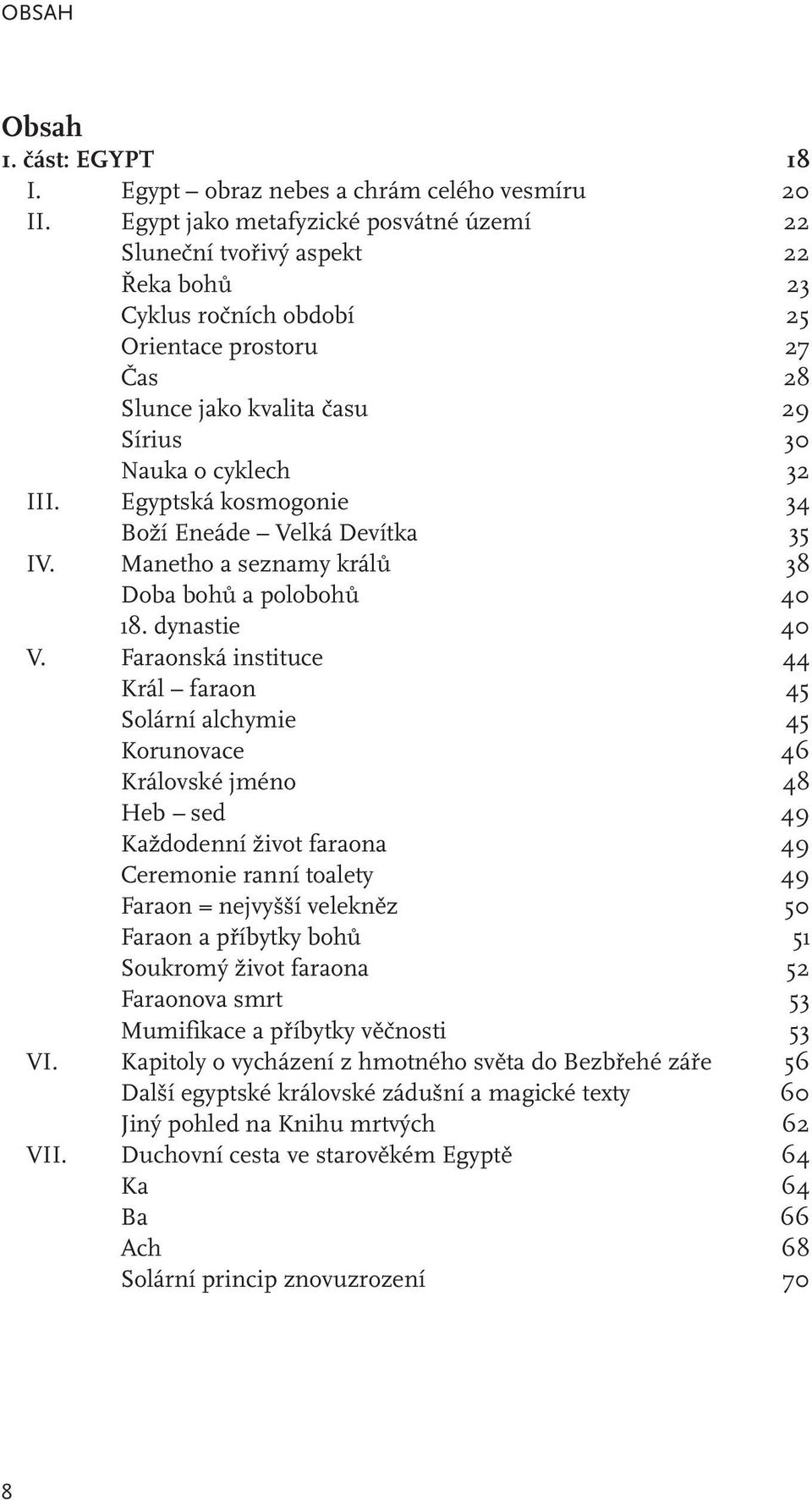 OBSAH

Obsah

1. část: EGYPT 18

I. Egypt – obraz nebes a chrám celého vesmíru 20
II. Egypt jako metafyzické posvátné území 22
Sluneční tvořivý aspekt 22
Řeka bohů 23
Cyklus ročních období 25
Orientace prostoru 27
Čas 28
Slunce jako kvalita času 29
Sírius 30
Nauka o cyklech 32
III. Egyptská kosmogonie 34
Boží Eneáde – Velká Devítka 35
IV. Manetho a seznamy králů 38
Doba bohů a polobohů 40
18. dynastie 40
V. Faraonská instituce 44
Král – faraon 45
Solární alchymie 45
Korunovace 46
Královské jméno 48
Heb – sed 49
Každodenní život faraona 49
Ceremonie ranní toalety 49
Faraon = nejvyšší velekněz 50
Faraon a příbytky bohů 51
Soukromý život faraona 52
Faraonova smrt 53
Mumifikace a příbytky věčnosti 53
VI. Kapitoly o vycházení z hmotného světa do Bezbřehé záře 56
Další egyptské královské zádušní a magické texty 60
Jiný pohled na Knihu mrtvých 62
VII. Duchovní cesta ve starověkém Egyptě 64
Ka 64
Ba 66
Ach 68
Solární princip znovuzrození 70

8